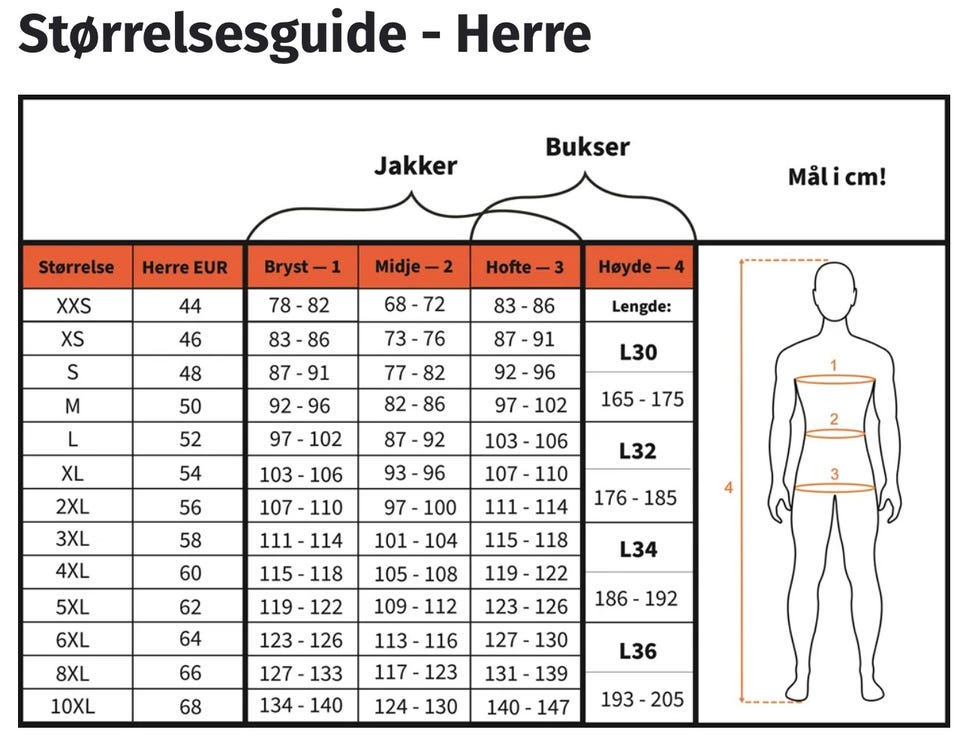 Størrelsesguide - Herre

Jakker

Bukser

Mål i cm!

| Størrelse | Herre EUR | Bryst — 1 | Midje — 2 | Hofte — 3 | Høyde — 4 |
|---|---|---|---|---|---|
| XXS | 44 | 78 - 82 | 68 - 72 | 83 - 86 | Lengde: |
| XS | 46 | 83 - 86 | 73 - 76 | 87 - 91 | L30 |
| S | 48 | 87 - 91 | 77 - 82 | 92 - 96 | |
| M | 50 | 92 - 96 | 82 - 86 | 97 - 102 | 165 - 175 |
| L | 52 | 97 - 102 | 87 - 92 | 103 - 106 | L32 |
| XL | 54 | 103 - 106 | 93 - 96 | 107 - 110 | |
| 2XL | 56 | 107 - 110 | 97 - 100 | 111 - 114 | 176 - 185 |
| 3XL | 58 | 111 - 114 | 101 - 104 | 115 - 118 | L34 |
| 4XL | 60 | 115 - 118 | 105 - 108 | 119 - 122 | |
| 5XL | 62 | 119 - 122 | 109 - 112 | 123 - 126 | 186 - 192 |
| 6XL | 64 | 123 - 126 | 113 - 116 | 127 - 130 | L36 |
| 8XL | 66 | 127 - 133 | 117 - 123 | 131 - 139 | |
| 10XL | 68 | 134 - 140 | 124 - 130 | 140 - 147 | 193 - 205 |

1
2
3
4